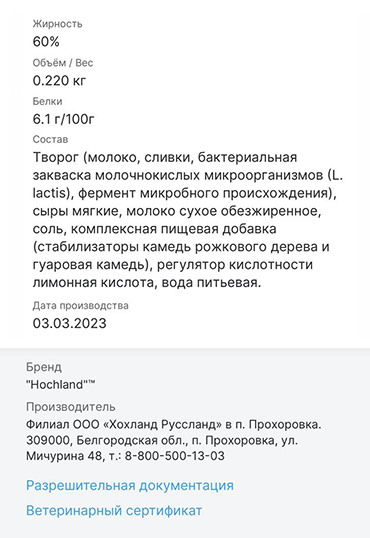 Жирность
60%
Объём / Вес
0.220 кг
Белки
6.1 г/100г
Состав
Творог (молоко, сливки, бактериальная закваска молочнокислых микроорганизмов (L. lactis), фермент микробного происхождения), сыры мягкие, молоко сухое обезжиренное, соль, комплексная пищевая добавка (стабилизаторы камедь рожкового дерева и гуаровая камедь), регулятор кислотности лимонная кислота, вода питьевая.
Дата производства
03.03.2023

Бренд
"Hochland"™
Производитель
Филиал ООО «Хохланд Руссланд» в п. Прохоровка. 309000, Белгородская обл., п. Прохоровка, ул. Мичурина 48, т.: 8-800-500-13-03

Разрешительная документация
Ветеринарный сертификат